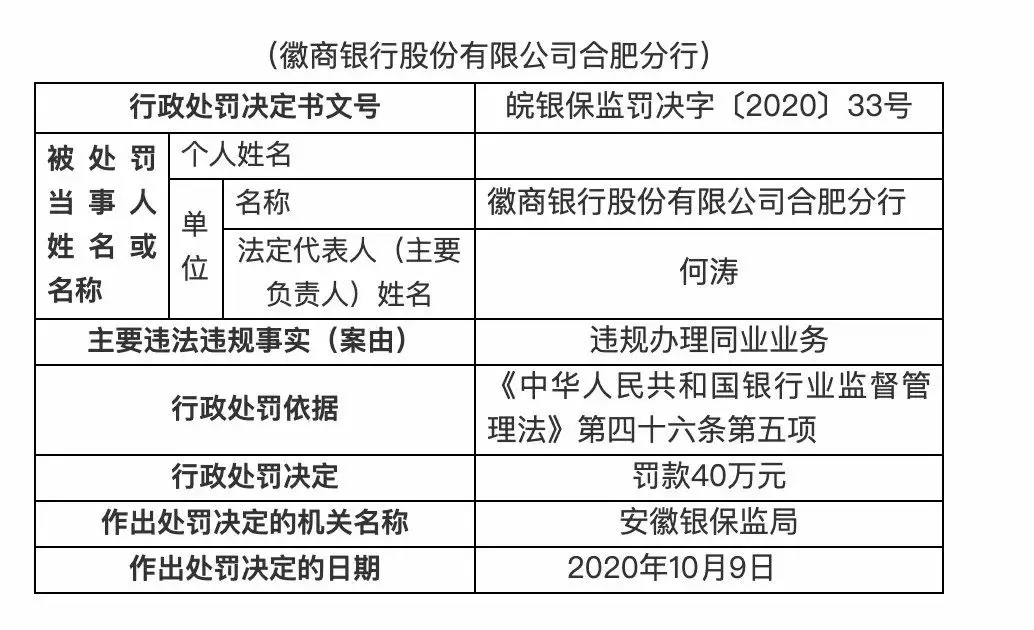 （徽商银行股份有限公司合肥分行）

| 行政处罚决定书文号 | | | 皖银保监罚决字〔2020〕33号 |
|---|---|---|---|
| 被处罚当事人姓名或名称 | 个人姓名 | | |
| | 单位 | 名称 | 徽商银行股份有限公司合肥分行 |
| | | 法定代表人（主要负责人）姓名 | 何涛 |
| 主要违法违规事实（案由） | | | 违规办理同业业务 |
| 行政处罚依据 | | | 《中华人民共和国银行业监督管理法》第四十六条第五项 |
| 行政处罚决定 | | | 罚款40万元 |
| 作出处罚决定的机关名称 | | | 安徽银保监局 |
| 作出处罚决定的日期 | | | 2020年10月9日 |